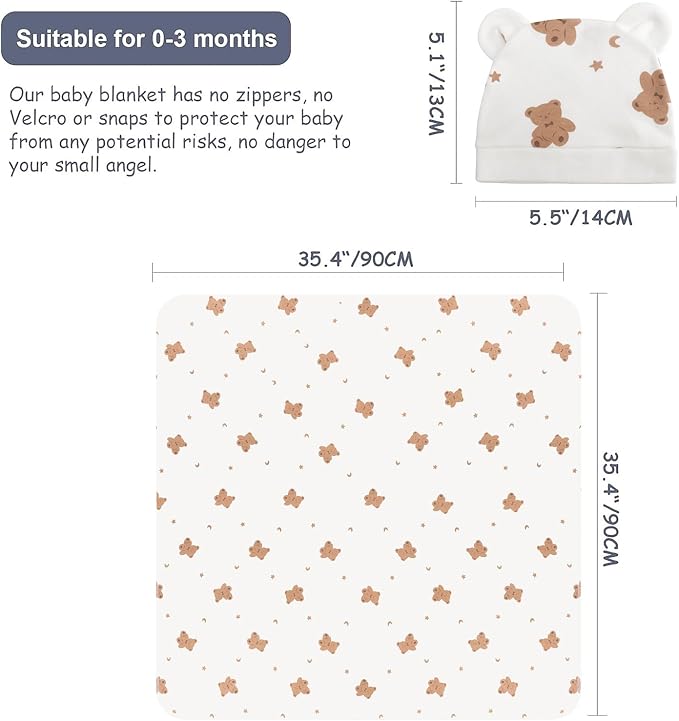 Suitable for 0-3 months

Our baby blanket has no zippers, no Velcro or snaps to protect your baby from any potential risks, no danger to your small angel.

5.1"/13CM

5.5"/14CM

35.4"/90CM

35.4"/90CM